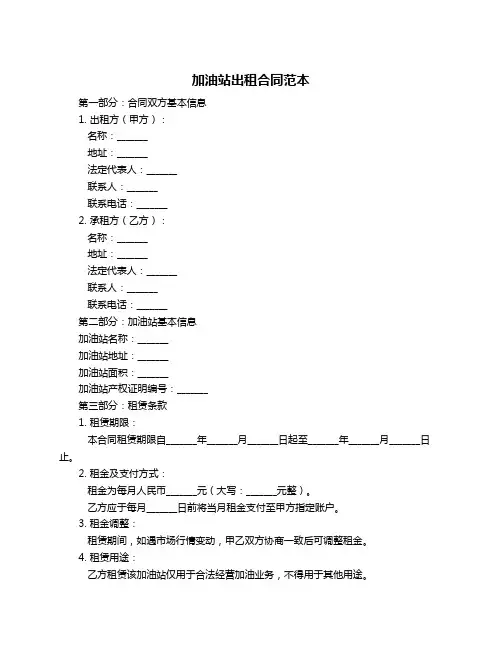 加油站出租合同范本

第一部分：合同双方基本信息

1. 出租方（甲方）：

名称：______

地址：______

法定代表人：______

联系人：______

联系电话：______

2. 承租方（乙方）：

名称：______

地址：______

法定代表人：______

联系人：______

联系电话：______

第二部分：加油站基本信息

加油站名称：______

加油站地址：______

加油站面积：______

加油站产权证明编号：______

第三部分：租赁条款

1. 租赁期限：

本合同租赁期限自______年______月______日起至______年______月______日止。

2. 租金及支付方式：

租金为每月人民币______元（大写：______元整）。

乙方应于每月______日前将当月租金支付至甲方指定账户。

3. 租金调整：

租赁期间，如遇市场行情变动，甲乙双方协商一致后可调整租金。

4. 租赁用途：

乙方租赁该加油站仅用于合法经营加油业务，不得用于其他用途。